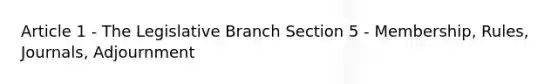 Article 1 - The Legislative Branch Section 5 - Membership, Rules, Journals, Adjournment